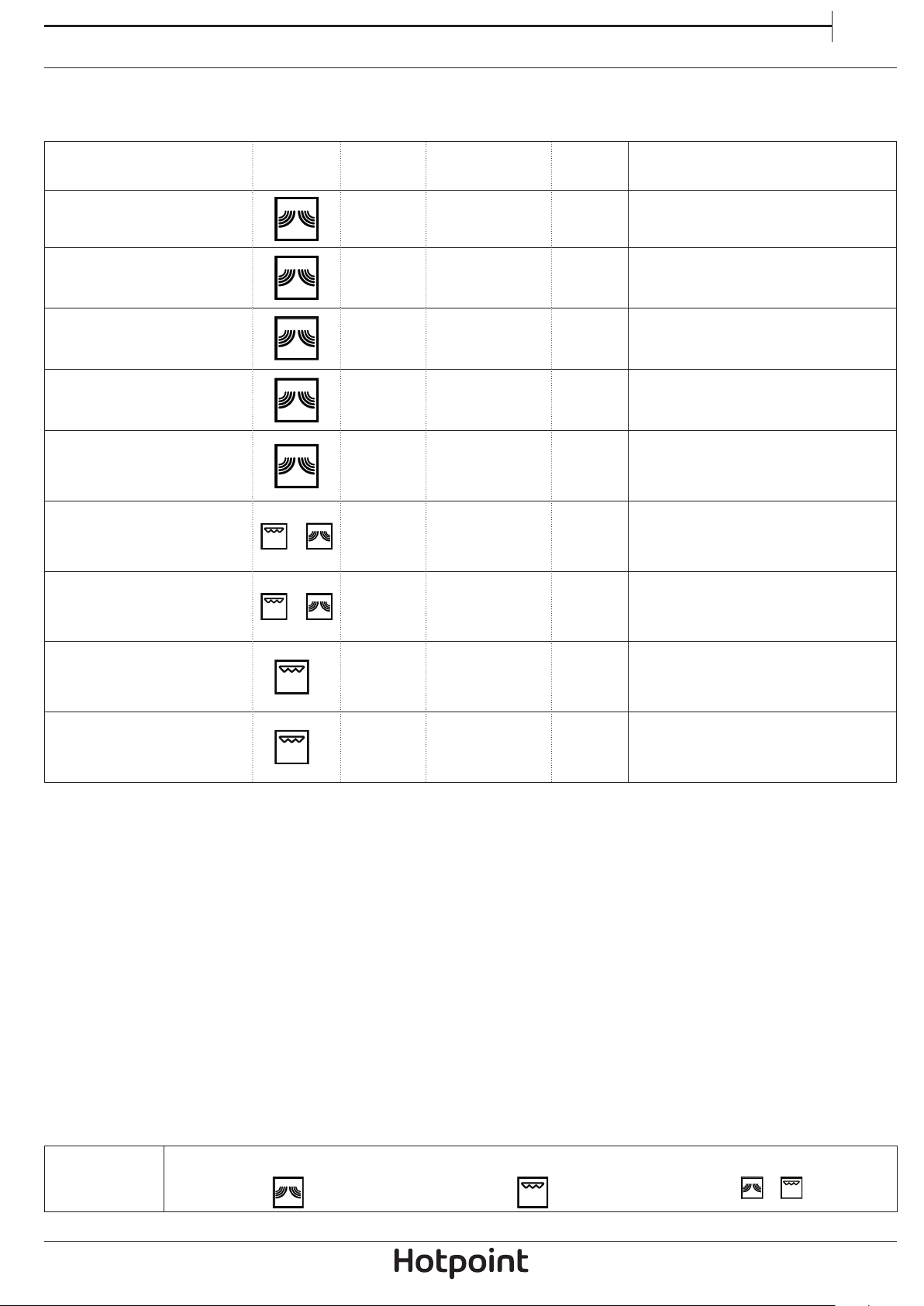 Hotpoint